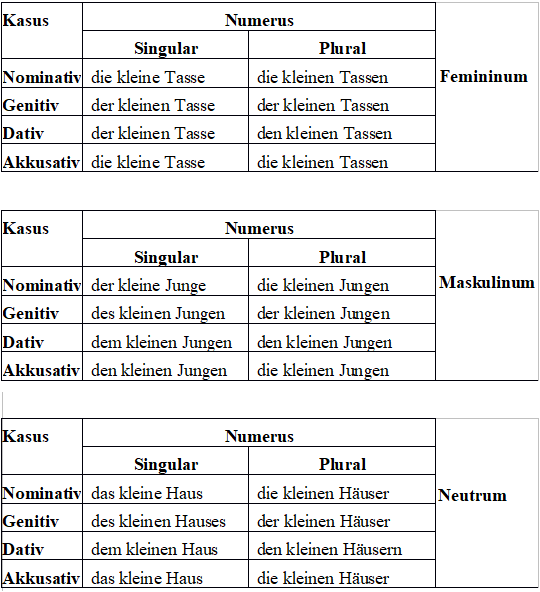 | Kasus | Numerus | | |
|---|---|---|---|
| | Singular | Plural | |
| Nominativ | die kleine Tasse | die kleinen Tassen | Femininum |
| Genitiv | der kleinen Tasse | der kleinen Tassen | |
| Dativ | der kleinen Tasse | den kleinen Tassen | |
| Akkusativ | die kleine Tasse | die kleinen Tassen | |

| Kasus | Numerus | | |
|---|---|---|---|
| | Singular | Plural | |
| Nominativ | der kleine Junge | die kleinen Jungen | Maskulinum |
| Genitiv | des kleinen Jungen | der kleinen Jungen | |
| Dativ | dem kleinen Jungen | den kleinen Jungen | |
| Akkusativ | den kleinen Jungen | die kleinen Jungen | |

| Kasus | Numerus | | |
|---|---|---|---|
| | Singular | Plural | |
| Nominativ | das kleine Haus | die kleinen Häuser | Neutrum |
| Genitiv | des kleinen Hauses | der kleinen Häuser | |
| Dativ | dem kleinen Haus | den kleinen Häusern | |
| Akkusativ | das kleine Haus | die kleinen Häuser | |